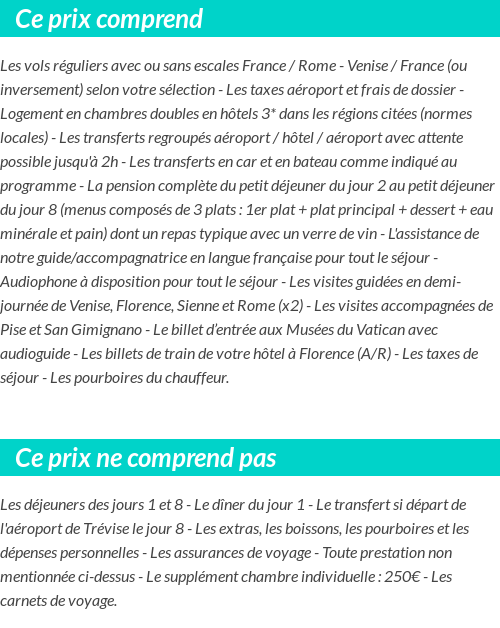 Ce prix comprend

Les vols réguliers avec ou sans escales France / Rome - Venise / France (ou inversement) selon votre sélection - Les taxes aéroport et frais de dossier - Logement en chambres doubles en hôtels 3* dans les régions citées (normes locales) - Les transferts regroupés aéroport / hôtel / aéroport avec attente possible jusqu'à 2h - Les transferts en car et en bateau comme indiqué au programme - La pension complète du petit déjeuner du jour 2 au petit déjeuner du jour 8 (menus composés de 3 plats : 1er plat + plat principal + dessert + eau minérale et pain) dont un repas typique avec un verre de vin - L'assistance de notre guide/accompagnatrice en langue française pour tout le séjour - Audiophone à disposition pour tout le séjour - Les visites guidées en demi-journée de Venise, Florence, Sienne et Rome (x2) - Les visites accompagnées de Pise et San Gimignano - Le billet d'entrée aux Musées du Vatican avec audioguide - Les billets de train de votre hôtel à Florence (A/R) - Les taxes de séjour - Les pourboires du chauffeur.

Ce prix ne comprend pas

Les déjeuners des jours 1 et 8 - Le dîner du jour 1 - Le transfert si départ de l'aéroport de Trévise le jour 8 - Les extras, les boissons, les pourboires et les dépenses personnelles - Les assurances de voyage - Toute prestation non mentionnée ci-dessus - Le supplément chambre individuelle : 250€ - Les carnets de voyage.